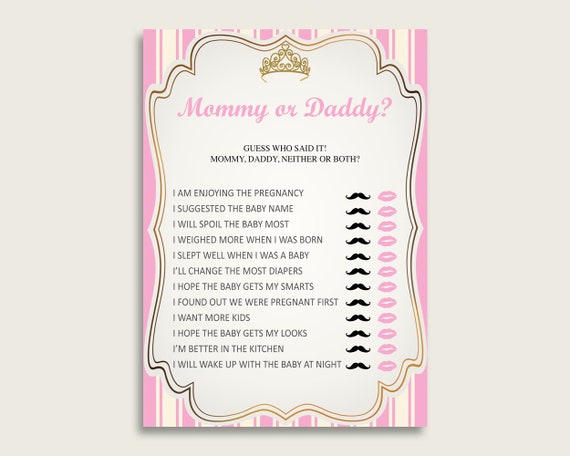 Mommy or Daddy?

GUESS WHO SAID IT!
MOMMY, DADDY, NEITHER OR BOTH?

I AM ENJOYING THE PREGNANCY
I SUGGESTED THE BABY NAME
I WILL SPOIL THE BABY MOST
I WEIGHED MORE WHEN I WAS BORN
I SLEPT WELL WHEN I WAS A BABY
I'LL CHANGE THE MOST DIAPERS
I HOPE THE BABY GETS MY SMARTS
I FOUND OUT WE WERE PREGNANT FIRST
I WANT MORE KIDS
I HOPE THE BABY GETS MY LOOKS
I'M BETTER IN THE KITCHEN
I WILL WAKE UP WITH THE BABY AT NIGHT